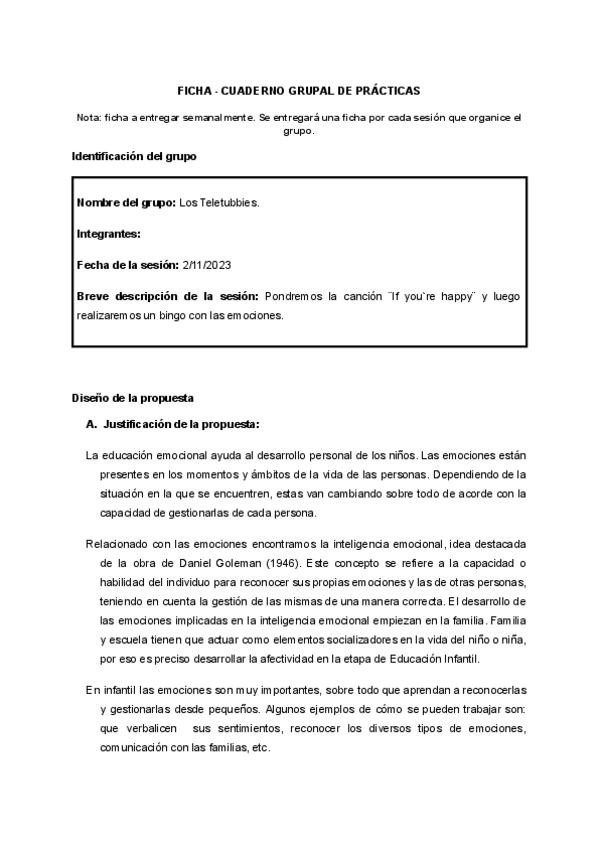 FICHA - CUADERNO GRUPAL DE PRÁCTICAS

Nota: ficha a entregar semanalmente. Se entregará una ficha por cada sesión que organice el grupo.

Identificación del grupo

Nombre del grupo: Los Teletubbies.

Integrantes:

Fecha de la sesión: 2/11/2023

Breve descripción de la sesión: Pondremos la canción ¨If you`re happy¨ y luego realizaremos un bingo con las emociones.

Diseño de la propuesta

A. Justificación de la propuesta:

La educación emocional ayuda al desarrollo personal de los niños. Las emociones están presentes en los momentos y ámbitos de la vida de las personas. Dependiendo de la situación en la que se encuentren, estas van cambiando sobre todo de acorde con la capacidad de gestionarlas de cada persona.

Relacionado con las emociones encontramos la inteligencia emocional, idea destacada de la obra de Daniel Goleman (1946). Este concepto se refiere a la capacidad o habilidad del individuo para reconocer sus propias emociones y las de otras personas, teniendo en cuenta la gestión de las mismas de una manera correcta. El desarrollo de las emociones implicadas en la inteligencia emocional empiezan en la familia. Familia y escuela tienen que actuar como elementos socializadores en la vida del niño o niña, por eso es preciso desarrollar la afectividad en la etapa de Educación Infantil.

En infantil las emociones son muy importantes, sobre todo que aprendan a reconocerlas y gestionarlas desde pequeños. Algunos ejemplos de cómo se pueden trabajar son: que verbalicen sus sentimientos, reconocer los diversos tipos de emociones, comunicación con las familias, etc.